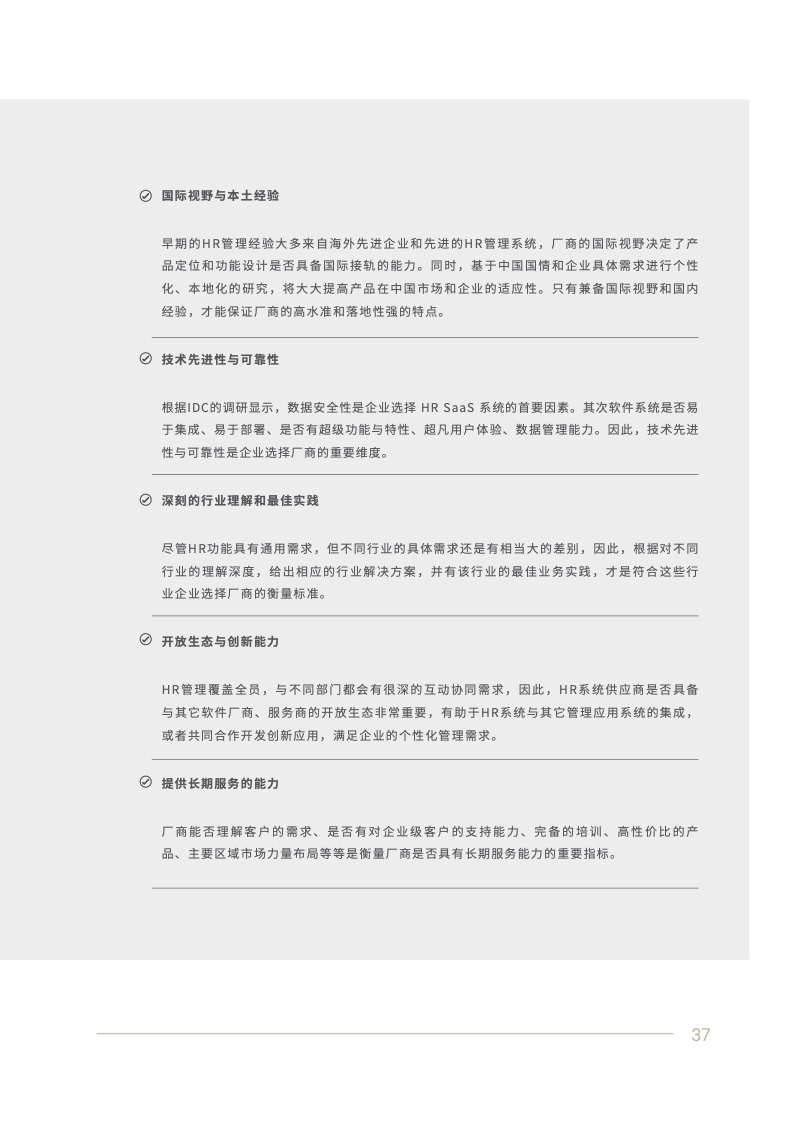 国际视野与本土经验

早期的HR管理经验大多来自海外先进企业和先进的HR管理系统，厂商的国际视野决定了产品定位和功能设计是否具备国际接轨的能力。同时，基于中国国情和企业具体需求进行个性化、本地化的研究，将大大提高产品在中国市场和企业的适应性。只有兼备国际视野和国内经验，才能保证厂商的高水准和落地性强的特点。

技术先进性与可靠性

根据IDC的调研显示，数据安全性是企业选择 HR SaaS 系统的首要因素。其次软件系统是否易于集成、易于部署、是否有超级功能与特性、超凡用户体验、数据管理能力。因此，技术先进性与可靠性是企业选择厂商的重要维度。

深刻的行业理解和最佳实践

尽管HR功能具有通用需求，但不同行业的具体需求还是有相当大的差别，因此，根据对不同行业的理解深度，给出相应的行业解决方案，并有该行业的最佳业务实践，才是符合这些行业企业选择厂商的衡量标准。

开放生态与创新能力

HR管理覆盖全员，与不同部门都会有很深的互动协同需求，因此，HR系统供应商是否具备与其它软件厂商、服务商的开放生态非常重要，有助于HR系统与其它管理应用系统的集成，或者共同合作开发创新应用，满足企业的个性化管理需求。

提供长期服务的能力

厂商能否理解客户的需求、是否有对企业级客户的支持能力、完备的培训、高性价比的产品、主要区域市场力量布局等等是衡量厂商是否具有长期服务能力的重要指标。

37